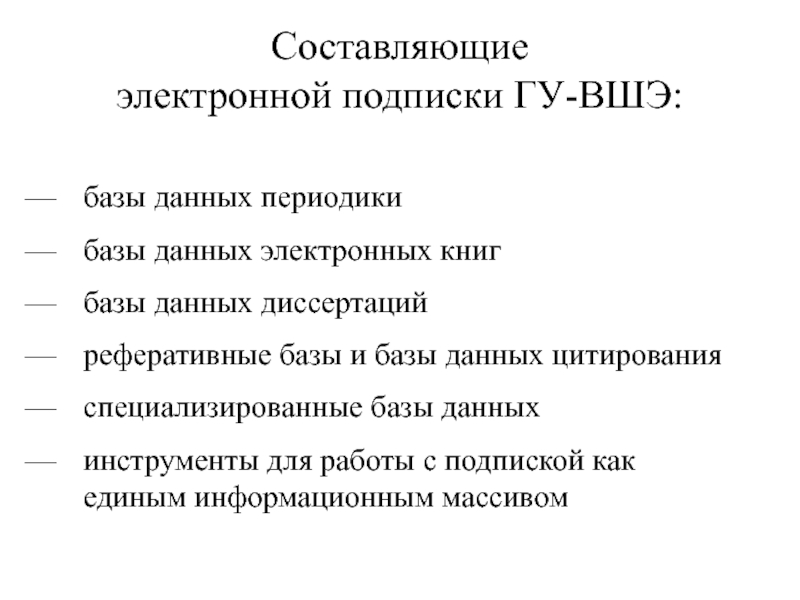 Составляющие
электронной подписки ГУ-ВШЭ:

— базы данных периодики

— базы данных электронных книг

— базы данных диссертаций

— реферативные базы и базы данных цитирования

— специализированные базы данных

— инструменты для работы с подпиской как единым информационным массивом